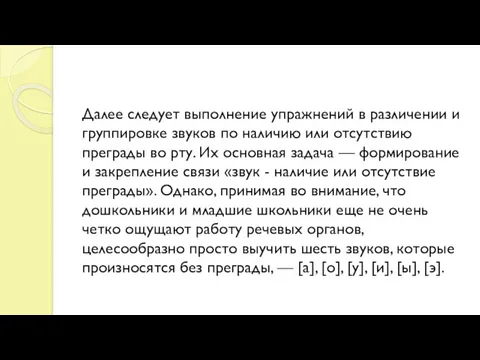 Далее следует выполнение упражнений в различении и группировке звуков по наличию или отсутствию преграды во рту. Их основная задача — формирование и закрепление связи «звук - наличие или отсутствие преграды». Однако, принимая во внимание, что дошкольники и младшие школьники еще не очень четко ощущают работу речевых органов, целесообразно просто выучить шесть звуков, которые произносятся без преграды, — [а], [о], [у], [и], [ы], [э].